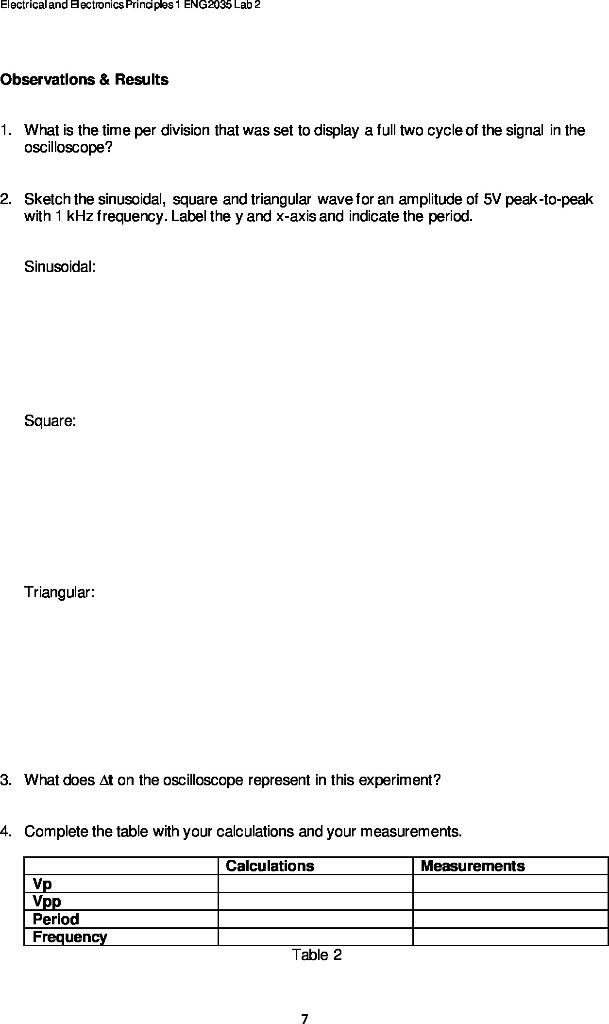 Electrical and Electronics Principles 1 ENG2035 Lab 2

Observations & Results

1. What is the time per division that was set to display a full two cycle of the signal in the oscilloscope?

2. Sketch the sinusoidal, square and triangular wave for an amplitude of 5V peak-to-peak with 1 kHz frequency. Label the y and x-axis and indicate the period.

Sinusoidal:

Square:

Triangular:

3. What does $\Delta t$ on the oscilloscope represent in this experiment?

4. Complete the table with your calculations and your measurements.

| | Calculations | Measurements |
|---|---|---|
| Vp | | |
| Vpp | | |
| Period | | |
| Frequency | | |

Table 2

7